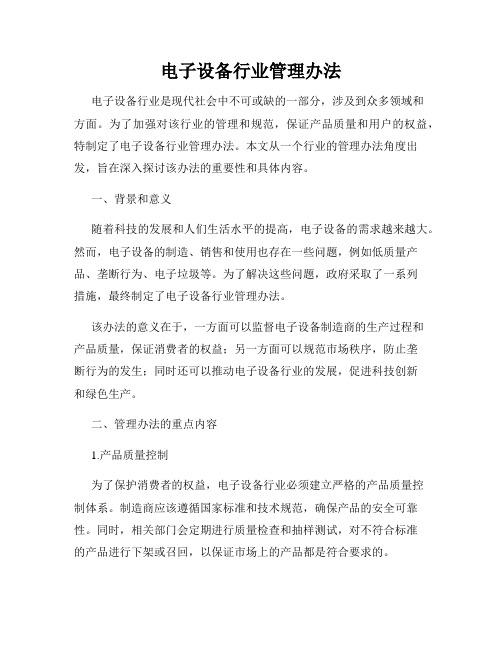 电子设备行业管理办法

电子设备行业是现代社会中不可或缺的一部分，涉及到众多领域和方面。为了加强对该行业的管理和规范，保证产品质量和用户的权益，特制定了电子设备行业管理办法。本文从一个行业的管理办法角度出发，旨在深入探讨该办法的重要性和具体内容。

一、背景和意义

随着科技的发展和人们生活水平的提高，电子设备的需求越来越大。然而，电子设备的制造、销售和使用也存在一些问题，例如低质量产品、垄断行为、电子垃圾等。为了解决这些问题，政府采取了一系列措施，最终制定了电子设备行业管理办法。

该办法的意义在于，一方面可以监督电子设备制造商的生产过程和产品质量，保证消费者的权益；另一方面可以规范市场秩序，防止垄断行为的发生；同时还可以推动电子设备行业的发展，促进科技创新和绿色生产。

二、管理办法的重点内容

1.产品质量控制

为了保护消费者的权益，电子设备行业必须建立严格的产品质量控制体系。制造商应该遵循国家标准和技术规范，确保产品的安全可靠性。同时，相关部门会定期进行质量检查和抽样测试，对不符合标准的产品进行下架或召回，以保证市场上的产品都是符合要求的。